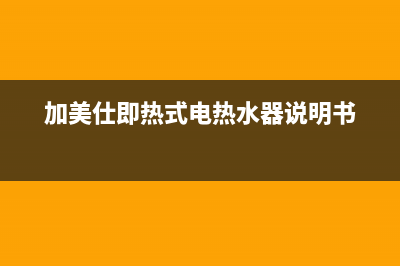 加美仕即热式电热水器说明书